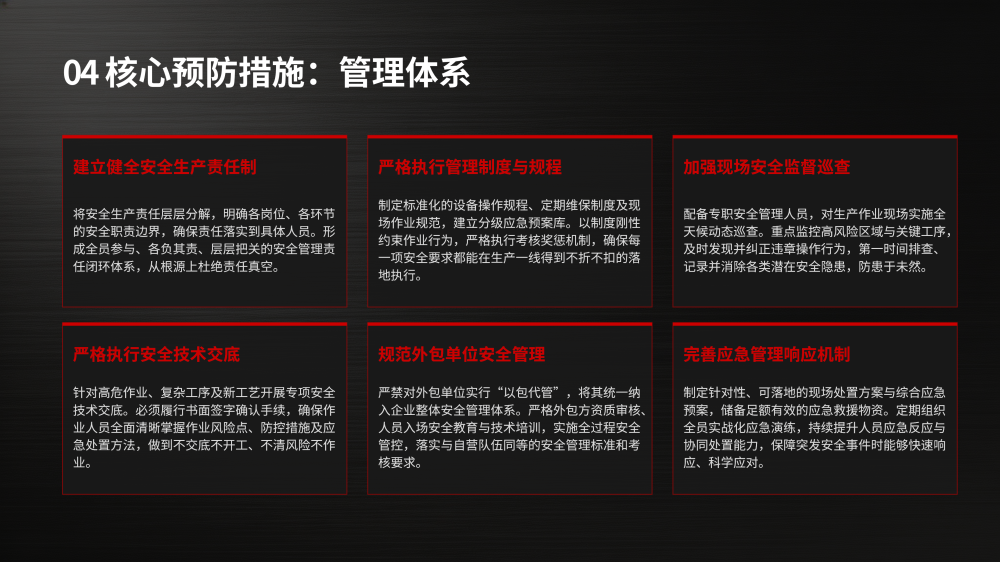 04 核心预防措施：管理体系

建立健全安全生产责任制

将安全生产责任层层分解，明确各岗位、各环节的安全职责边界，确保责任落实到具体人员。形成全员参与、各负其责、层层把关的安全管理责任闭环体系，从根源上杜绝责任真空。

严格执行管理制度与规程

制定标准化的设备操作规程、定期维保制度及现场作业规范，建立分级应急预案库。以制度刚性约束作业行为，严格执行考核奖惩机制，确保每一项安全要求都能在生产一线得到不折不扣的落地执行。

加强现场安全监督巡查

配备专职安全管理人员，对生产作业现场实施全天候动态巡查。重点监控高风险区域与关键工序，及时发现并纠正违章操作行为，第一时间排查、记录并消除各类潜在安全隐患，防患于未然。

严格执行安全技术交底

针对高危作业、复杂工序及新工艺开展专项安全技术交底。必须履行书面签字确认手续，确保作业人员全面清晰掌握作业风险点、防控措施及应急处置方法，做到不交底不开工、不清风险不作业。

规范外包单位安全管理

严禁对外包单位实行“以包代管”，将其统一纳入企业整体安全管理体系。严格外包方资质审核、人员入场安全教育与技术培训，实施全过程安全管控，落实与自营队伍同等的安全管理标准和考核要求。

完善应急管理响应机制

制定针对性、可落地的现场处置方案与综合应急预案，储备足额有效的应急救援物资。定期组织全员实战化应急演练，持续提升人员应急反应与协同处置能力，保障突发安全事件时能够快速响应、科学应对。